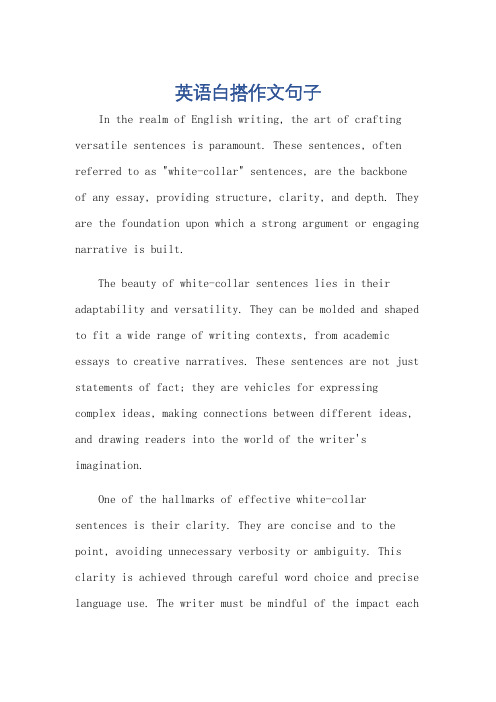 英语白搭作文句子

In the realm of English writing, the art of crafting versatile sentences is paramount. These sentences, often referred to as "white-collar" sentences, are the backbone of any essay, providing structure, clarity, and depth. They are the foundation upon which a strong argument or engaging narrative is built.

The beauty of white-collar sentences lies in their adaptability and versatility. They can be molded and shaped to fit a wide range of writing contexts, from academic essays to creative narratives. These sentences are not just statements of fact; they are vehicles for expressing complex ideas, making connections between different ideas, and drawing readers into the world of the writer's imagination.

One of the hallmarks of effective white-collar sentences is their clarity. They are concise and to the point, avoiding unnecessary verbosity or ambiguity. This clarity is achieved through careful word choice and precise language use. The writer must be mindful of the impact each